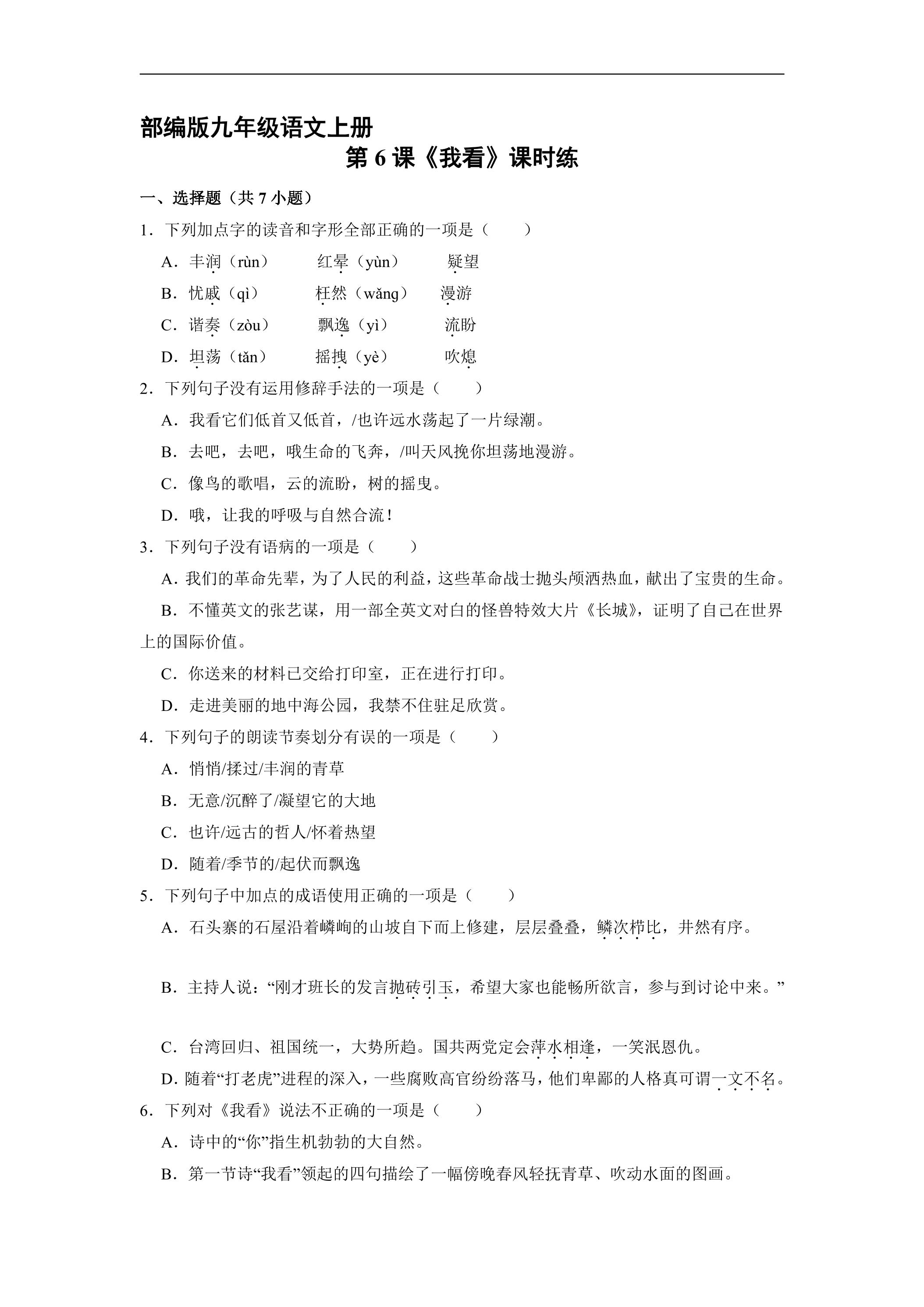 部编版九年级语文上册

第6课《我看》课时练

一、选择题（共7小题）

1．下列加点字的读音和字形全部正确的一项是（　　）

A．丰润（rùn）　红晕（yùn）　疑望

B．忧戚（qì）　枉然（wǎng）　漫游

C．谐奏（zòu）　飘逸（yì）　流盼

D．坦荡（tǎn）　摇拽（yè）　吹熄

2．下列句子没有运用修辞手法的一项是（　　）

A．我看它们低首又低首，/也许远水荡起了一片绿潮。

B．去吧，去吧，哦生命的飞奔，/叫天风挽你坦荡地漫游。

C．像鸟的歌唱，云的流盼，树的摇曳。

D．哦，让我的呼吸与自然合流！

3．下列句子没有语病的一项是（　　）

A．我们的革命先辈，为了人民的利益，这些革命战士抛头颅洒热血，献出了宝贵的生命。

B．不懂英文的张艺谋，用一部全英文对白的怪兽特效大片《长城》，证明了自己在世界上的国际价值。

C．你送来的材料已交给打印室，正在进行打印。

D．走进美丽的地中海公园，我禁不住驻足欣赏。

4．下列句子的朗读节奏划分有误的一项是（　　）

A．悄悄/揉过/丰润的青草

B．无意/沉醉了/凝望它的大地

C．也许/远古的哲人/怀着热望

D．随着/季节的/起伏而飘逸

5．下列句子中加点的成语使用正确的一项是（　　）

A．石头寨的石屋沿着嶙峋的山坡自下而上修建，层层叠叠，鳞次栉比，井然有序。

B．主持人说：“刚才班长的发言抛砖引玉，希望大家也能畅所欲言，参与到讨论中来。”

C．台湾回归、祖国统一，大势所趋。国共两党定会萍水相逢，一笑泯恩仇。

D．随着“打老虎”进程的深入，一些腐败高官纷纷落马，他们卑鄙的人格真可谓一文不名。

6．下列对《我看》说法不正确的一项是（　　）

A．诗中的“你”指生机勃勃的大自然。

B．第一节诗“我看”领起的四句描绘了一幅傍晚春风轻抚青草、吹动水面的图画。